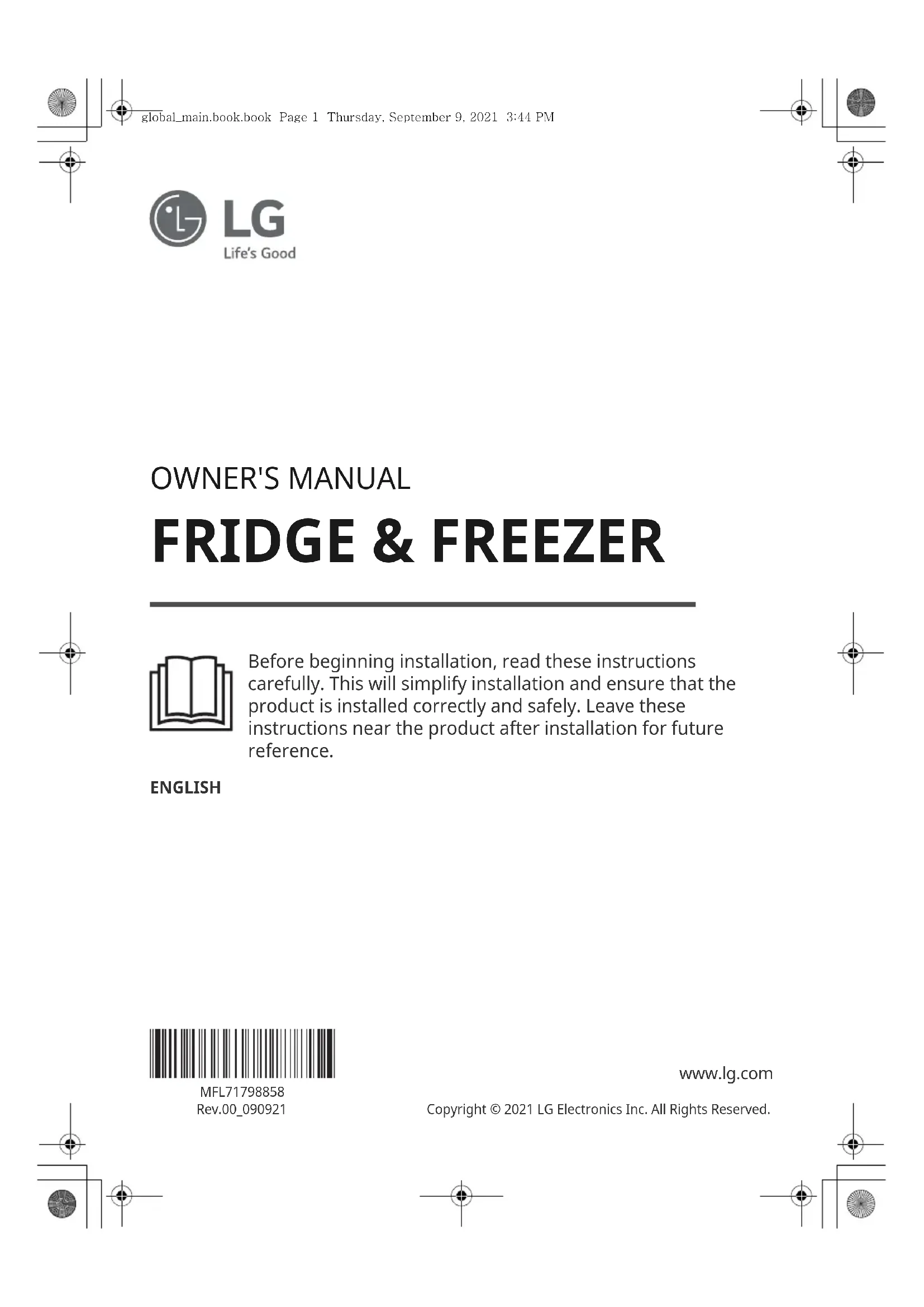 global_main.book.book Page 1 Thursday, September 9, 2021 3:44 PM

LG
Life's Good

OWNER'S MANUAL

FRIDGE & FREEZER

Before beginning installation, read these instructions carefully. This will simplify installation and ensure that the product is installed correctly and safely. Leave these instructions near the product after installation for future reference.

ENGLISH

MFL71798858
Rev.00_090921

www.lg.com

Copyright © 2021 LG Electronics Inc. All Rights Reserved.